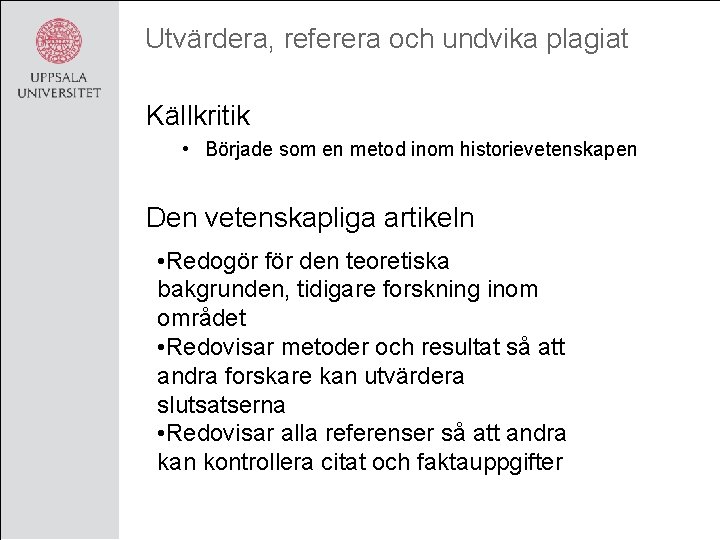 UPPSALA UNIVERSITET

Utvärdera, referera och undvika plagiat

Källkritik

• Började som en metod inom historievetenskapen

Den vetenskapliga artikeln

•Redogör för den teoretiska bakgrunden, tidigare forskning inom området
•Redovisar metoder och resultat så att andra forskare kan utvärdera slutsatserna
•Redovisar alla referenser så att andra kan kontrollera citat och faktauppgifter